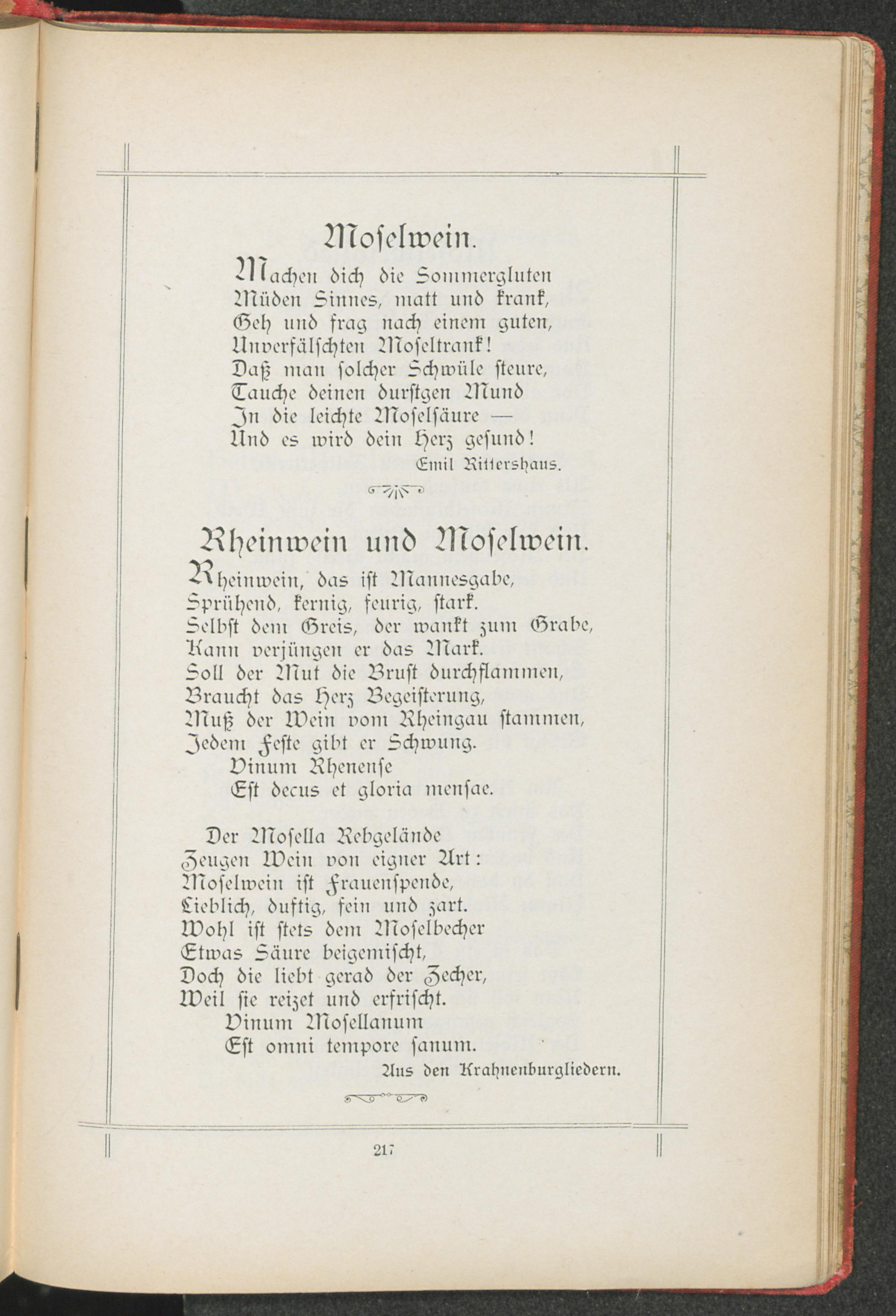 Moſelwein.

Machen dich die Sommergluten
Müden Sinnes, matt und krank,
Geh und frag nach einem guten,
Unverfälſchten Moſeltrank!
Daß man ſolcher Schwüle ſteure,
Tauche deinen durſtgen Mund
In die leichte Moſelſäure —
Und es wird dein Herz geſund!

Emil Rittershaus.

Rheinwein und Moſelwein.

Rheinwein, das iſt Mannesgabe,
Sprühend, kernig, feurig, ſtark.
Selbſt dem Greis, der wankt zum Grabe,
Kann verjüngen er das Mark.
Soll der Mut die Bruſt durchflammen,
Braucht das Herz Begeiſterung,
Muß der Wein vom Rheingau ſtammen,
Jedem Feſte gibt er Schwung.
Vinum Rhenenſe
Eſt decus et gloria menſae.

Der Moſella Rebgelände
Zeugen Wein von eigner Art:
Moſelwein iſt Frauenſpende,
Lieblich, duftig, fein und zart.
Wohl iſt ſtets dem Moſelbecher
Etwas Säure beigemiſcht,
Doch die liebt gerad der Zecher,
Weil ſie reizet und erfriſcht.
Vinum Moſellanum
Eſt omni tempore ſanum.

Aus den Krahnenburgliedern.

217